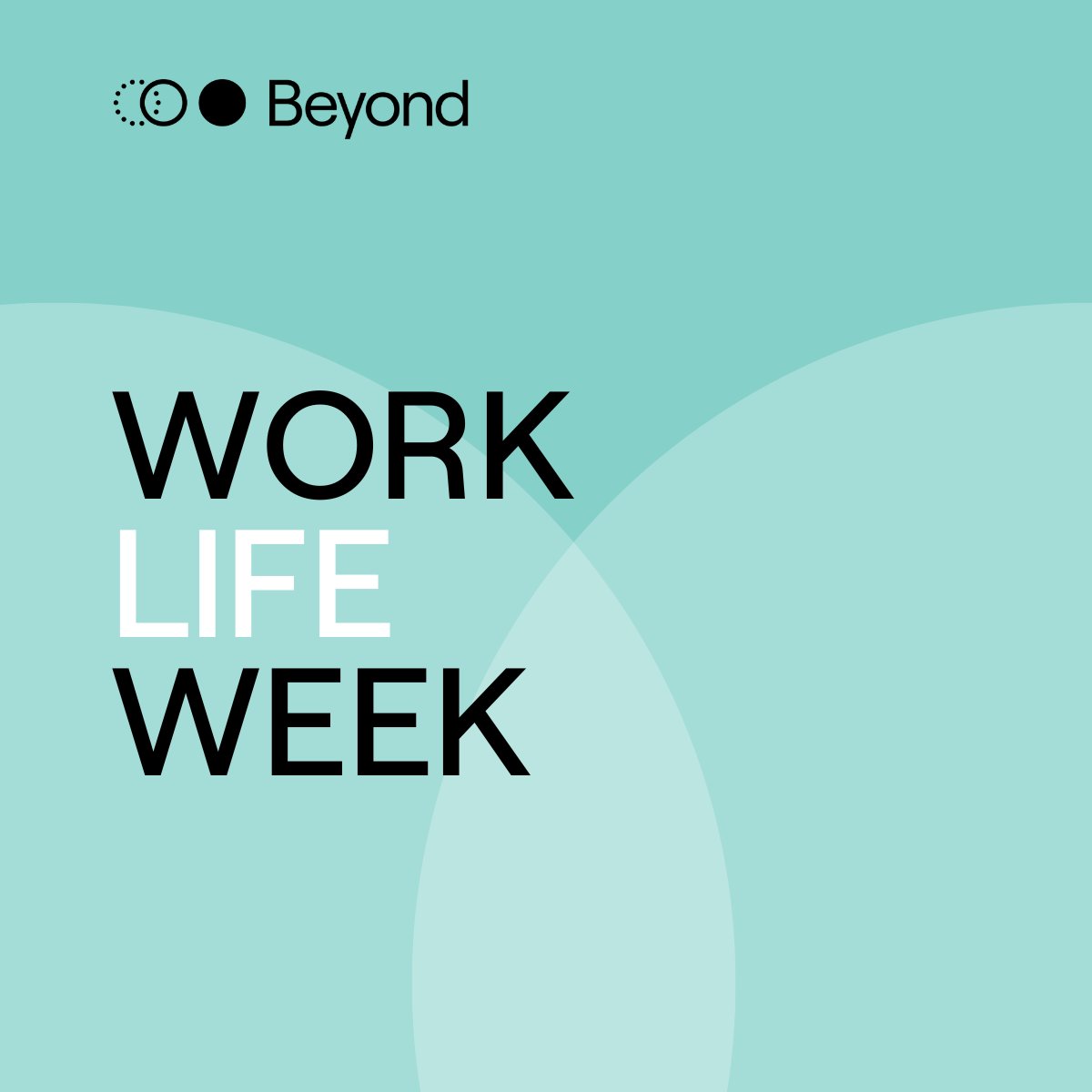 Beyond

WORK
LIFE
WEEK